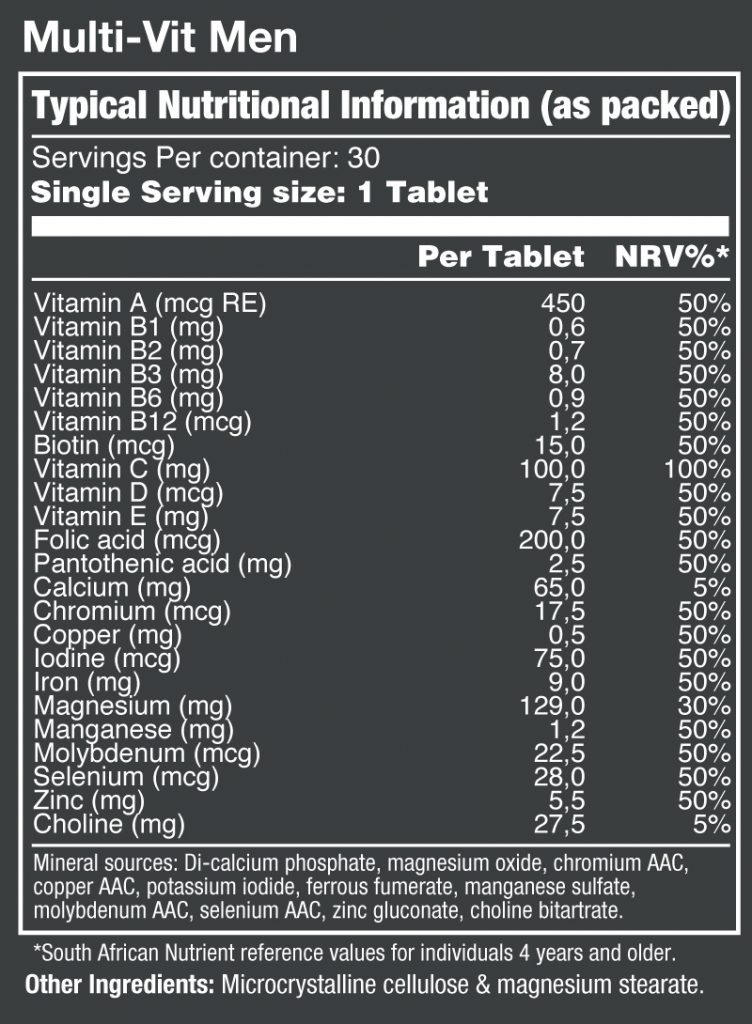 Multi-Vit Men

Typical Nutritional Information (as packed)

Servings Per container: 30
Single Serving size: 1 Tablet

| | Per Tablet | NRV%* |
|---|---|---|
| Vitamin A (mcg RE) | 450 | 50% |
| Vitamin B1 (mg) | 0,6 | 50% |
| Vitamin B2 (mg) | 0,7 | 50% |
| Vitamin B3 (mg) | 8,0 | 50% |
| Vitamin B6 (mg) | 0,9 | 50% |
| Vitamin B12 (mcg) | 1,2 | 50% |
| Biotin (mcg) | 15,0 | 50% |
| Vitamin C (mg) | 100,0 | 100% |
| Vitamin D (mcg) | 7,5 | 50% |
| Vitamin E (mg) | 7,5 | 50% |
| Folic acid (mcg) | 200,0 | 50% |
| Pantothenic acid (mg) | 2,5 | 50% |
| Calcium (mg) | 65,0 | 5% |
| Chromium (mcg) | 17,5 | 50% |
| Copper (mg) | 0,5 | 50% |
| Iodine (mcg) | 75,0 | 50% |
| Iron (mg) | 9,0 | 50% |
| Magnesium (mg) | 129,0 | 30% |
| Manganese (mg) | 1,2 | 50% |
| Molybdenum (mcg) | 22,5 | 50% |
| Selenium (mcg) | 28,0 | 50% |
| Zinc (mg) | 5,5 | 50% |
| Choline (mg) | 27,5 | 5% |

Mineral sources: Di-calcium phosphate, magnesium oxide, chromium AAC, copper AAC, potassium iodide, ferrous fumerate, manganese sulfate, molybdenum AAC, selenium AAC, zinc gluconate, choline bitartrate.

*South African Nutrient reference values for individuals 4 years and older.
Other Ingredients: Microcrystalline cellulose & magnesium stearate.